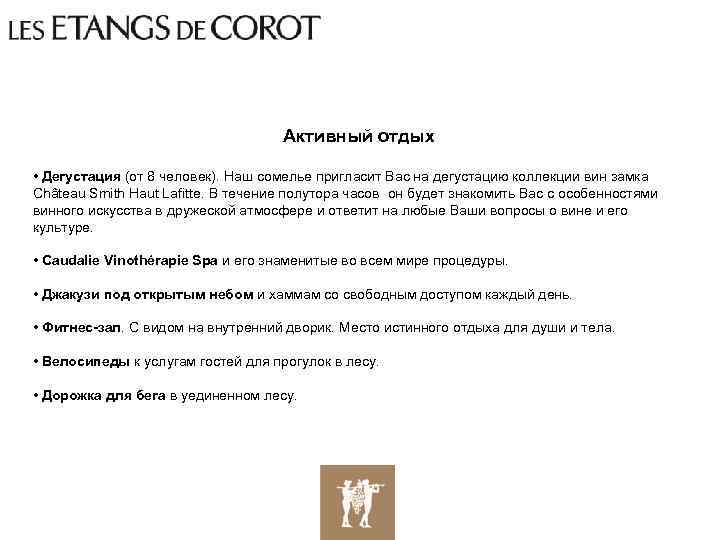 LES ETANGS DE COROT

Активный отдых

• Дегустация (от 8 человек). Наш сомелье пригласит Вас на дегустацию коллекции вин замка Château Smith Haut Lafitte. В течение полутора часов он будет знакомить Вас с особенностями винного искусства в дружеской атмосфере и ответит на любые Ваши вопросы о вине и его культуре.

• Caudalie Vinothérapie Spa и его знаменитые во всем мире процедуры.

• Джакузи под открытым небом и хаммам со свободным доступом каждый день.

• Фитнес-зал. С видом на внутренний дворик. Место истинного отдыха для души и тела.

• Велосипеды к услугам гостей для прогулок в лесу.

• Дорожка для бега в уединенном лесу.